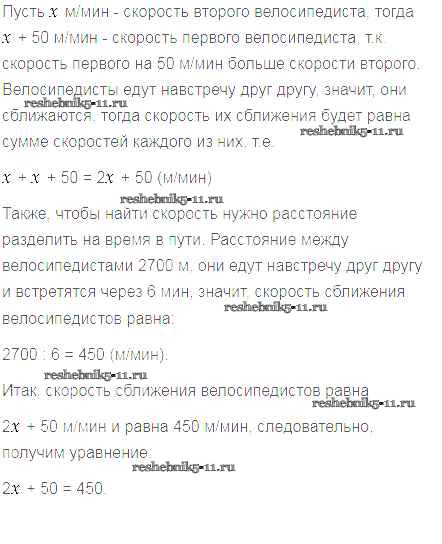 Пусть $x$ м/мин - скорость второго велосипедиста, тогда $x + 50$ м/мин - скорость первого велосипедиста, т.к скорость первого на 50 м/мин больше скорости второго. Велосипедисты едут навстречу друг другу, значит, они сближаются, тогда скорость их сближения будет равна сумме скоростей каждого из них, т.е.

$x + x + 50 = 2x + 50$ (м/мин)

Также, чтобы найти скорость нужно расстояние разделить на время в пути. Расстояние между велосипедистами 2700 м, они едут навстречу друг другу и встретятся через 6 мин, значит, скорость сближения велосипедистов равна:

$2700 : 6 = 450$ (м/мин).

Итак, скорость сближения велосипедистов равна $2x + 50$ м/мин и равна 450 м/мин, следовательно, получим уравнение:

$2x + 50 = 450$.

reshebnik5-11.ru